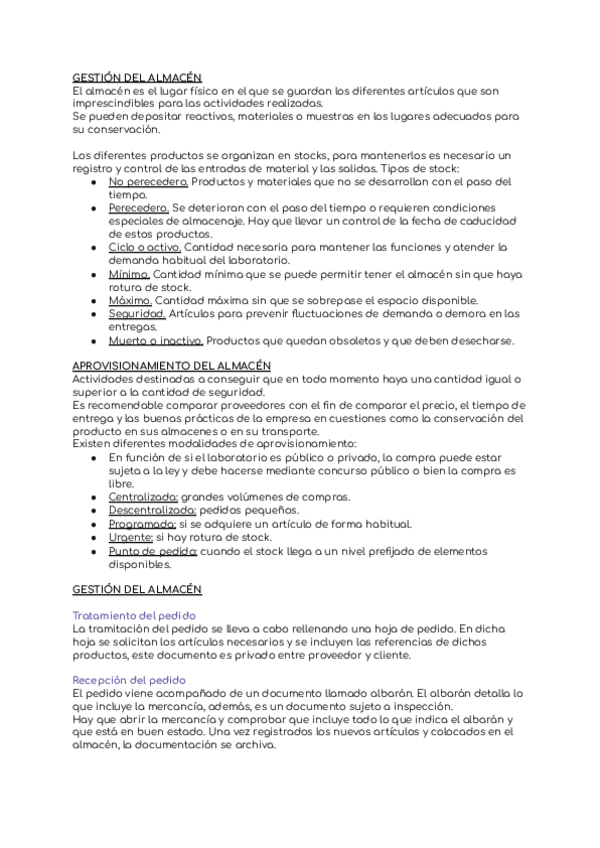 GESTIÓN DEL ALMACÉN
El almacén es el lugar físico en el que se guardan los diferentes artículos que son imprescindibles para las actividades realizadas.
Se pueden depositar reactivos, materiales o muestras en los lugares adecuados para su conservación.

Los diferentes productos se organizan en stocks, para mantenerlos es necesario un registro y control de las entradas de material y las salidas. Tipos de stock:
- No perecedero. Productos y materiales que no se desarrollan con el paso del tiempo.
- Perecedero. Se deterioran con el paso del tiempo o requieren condiciones especiales de almacenaje. Hay que llevar un control de la fecha de caducidad de estos productos.
- Ciclo o activo. Cantidad necesaria para mantener las funciones y atender la demanda habitual del laboratorio.
- Mínimo. Cantidad mínima que se puede permitir tener el almacén sin que haya rotura de stock.
- Máximo. Cantidad máxima sin que se sobrepase el espacio disponible.
- Seguridad. Artículos para prevenir fluctuaciones de demanda o demora en las entregas.
- Muerto o inactivo. Productos que quedan obsoletos y que deben desecharse.

APROVISIONAMIENTO DEL ALMACÉN
Actividades destinadas a conseguir que en todo momento haya una cantidad igual o superior a la cantidad de seguridad.
Es recomendable comparar proveedores con el fin de comparar el precio, el tiempo de entrega y las buenas prácticas de la empresa en cuestiones como la conservación del producto en sus almacenes o en su transporte.
Existen diferentes modalidades de aprovisionamiento:
- En función de si el laboratorio es público o privado, la compra puede estar sujeta a la ley y debe hacerse mediante concurso público o bien la compra es libre.
- Centralizado: grandes volúmenes de compras.
- Descentralizado: pedidos pequeños.
- Programado: si se adquiere un artículo de forma habitual.
- Urgente: si hay rotura de stock.
- Punto de pedido: cuando el stock llega a un nivel prefijado de elementos disponibles.

GESTIÓN DEL ALMACÉN

Tratamiento del pedido
La tramitación del pedido se lleva a cabo rellenando una hoja de pedido. En dicha hoja se solicitan los artículos necesarios y se incluyen las referencias de dichos productos, este documento es privado entre proveedor y cliente.

Recepción del pedido
El pedido viene acompañado de un documento llamado albarán. El albarán detalla lo que incluye la mercancía, además, es un documento sujeto a inspección.
Hay que abrir la mercancía y comprobar que incluye todo lo que indica el albarán y que está en buen estado. Una vez registrados los nuevos artículos y colocados en el almacén, la documentación se archiva.